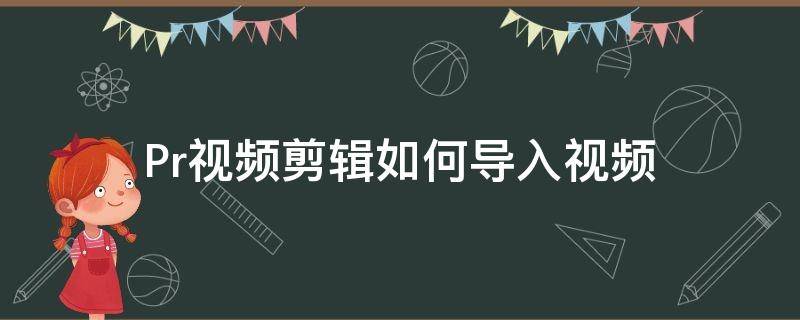 Pr视频剪辑如何导入视频